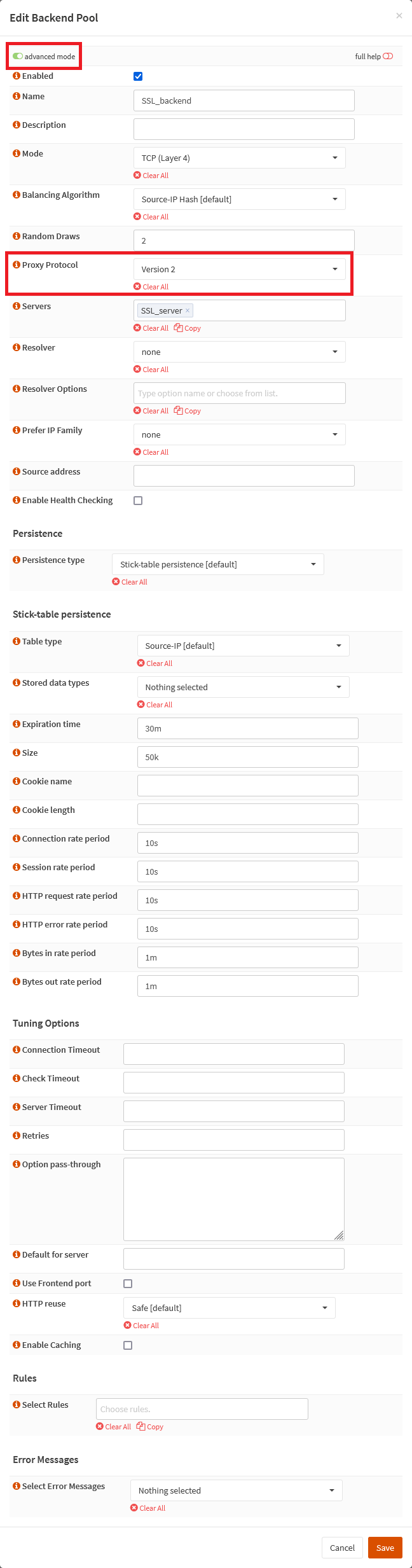 Edit Backend Pool

×

advanced mode

full help

Enabled

Name SSL_backend

Description

Mode TCP (Layer 4)
Clear All

Balancing Algorithm Source-IP Hash [default]
Clear All

Random Draws 2

Proxy Protocol Version 2
Clear All

Servers SSL_server ×
Clear All Copy

Resolver none
Clear All

Resolver Options Type option name or choose from list.
Clear All Copy

Prefer IP Family none
Clear All

Source address

Enable Health Checking

Persistence

Persistence type Stick-table persistence [default]
Clear All

Stick-table persistence

Table type Source-IP [default]
Clear All

Stored data types Nothing selected
Clear All

Expiration time 30m

Size 50k

Cookie name

Cookie length

Connection rate period 10s

Session rate period 10s

HTTP request rate period 10s

HTTP error rate period 10s

Bytes in rate period 1m

Bytes out rate period 1m

Tuning Options

Connection Timeout

Check Timeout

Server Timeout

Retries

Option pass-through

Default for server

Use Frontend port

HTTP reuse Safe [default]
Clear All

Enable Caching

Rules

Select Rules Choose rules.
Clear All Copy

Error Messages

Select Error Messages Nothing selected
Clear All

Cancel Save